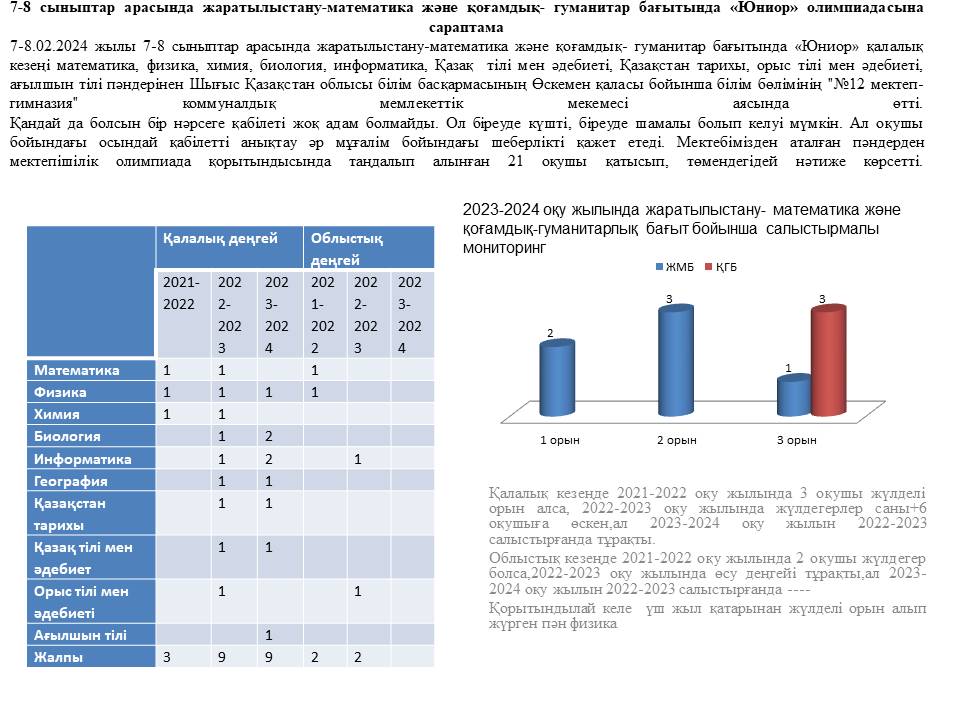 7-8 сыныптар арасында жаратылыстану-математика және қоғамдық- гуманитар бағытында «Юниор» олимпиадасына сараптама

7-8.02.2024 жылы 7-8 сыныптар арасында жаратылыстану-математика және қоғамдық- гуманитар бағытында «Юниор» қалалық кезеңі математика, физика, химия, биология, информатика, Қазақ тілі мен әдебиеті, Қазақстан тарихы, орыс тілі мен әдебиеті, ағылшын тілі пәндерінен Шығыс Қазақстан облысы білім басқармасының Өскемен қаласы бойынша білім бөлімінің "№12 мектеп-гимназия" коммуналдық мемлекеттік мекемесі аясында өтті.
Қандай да болсын бір нәрсеге қабілеті жоқ адам болмайды. Ол біреуде күшті, біреуде шамалы болып келуі мүмкін. Ал оқушы бойындағы осындай қабілетті анықтау әр мұғалім бойындағы шеберлікті қажет етеді. Мектебімізден аталған пәндерден мектепішілік олимпиада қорытындысында таңдалып алынған 21 оқушы қатысып, төмендегідей нәтиже көрсетті.

| | Қалалық деңгей | | | Облыстық деңгей | | |
|---|---|---|---|---|---|---|
| | 2021-2022 | 2022-2023 | 2023-2024 | 2021-2022 | 2022-2023 | 2023-2024 |
| Математика | 1 | 1 | | 1 | | |
| Физика | 1 | 1 | 1 | 1 | | |
| Химия | 1 | 1 | | | | |
| Биология | | 1 | 2 | | | |
| Информатика | | 1 | 2 | | 1 | |
| География | | 1 | 1 | | | |
| Қазақстан тарихы | | 1 | 1 | | | |
| Қазақ тілі мен әдебиет | | 1 | 1 | | | |
| Орыс тілі мен әдебиеті | | 1 | | | 1 | |
| Ағылшын тілі | | | 1 | | | |
| Жалпы | 3 | 9 | 9 | 2 | 2 | |

2023-2024 оқу жылында жаратылыстану- математика және қоғамдық-гуманитарлық бағыт бойынша салыстырмалы мониторинг

ЖМБ ҚГБ

2
3
1
3

1 орын 2 орын 3 орын

Қалалық кезеңде 2021-2022 оқу жылында 3 оқушы жүлделі орын алса, 2022-2023 оқу жылында жүлдегерлер саны+6 оқушыға өскен,ал 2023-2024 оқу жылын 2022-2023 салыстырғанда тұрақты.

Облыстық кезеңде 2021-2022 оқу жылында 2 оқушы жүлдегер болса,2022-2023 оқу жылында өсу деңгейі тұрақты,ал 2023-2024 оқу жылын 2022-2023 салыстырғанда ----

Қорытындылай келе үш жыл қатарынан жүлделі орын алып жүрген пән физика